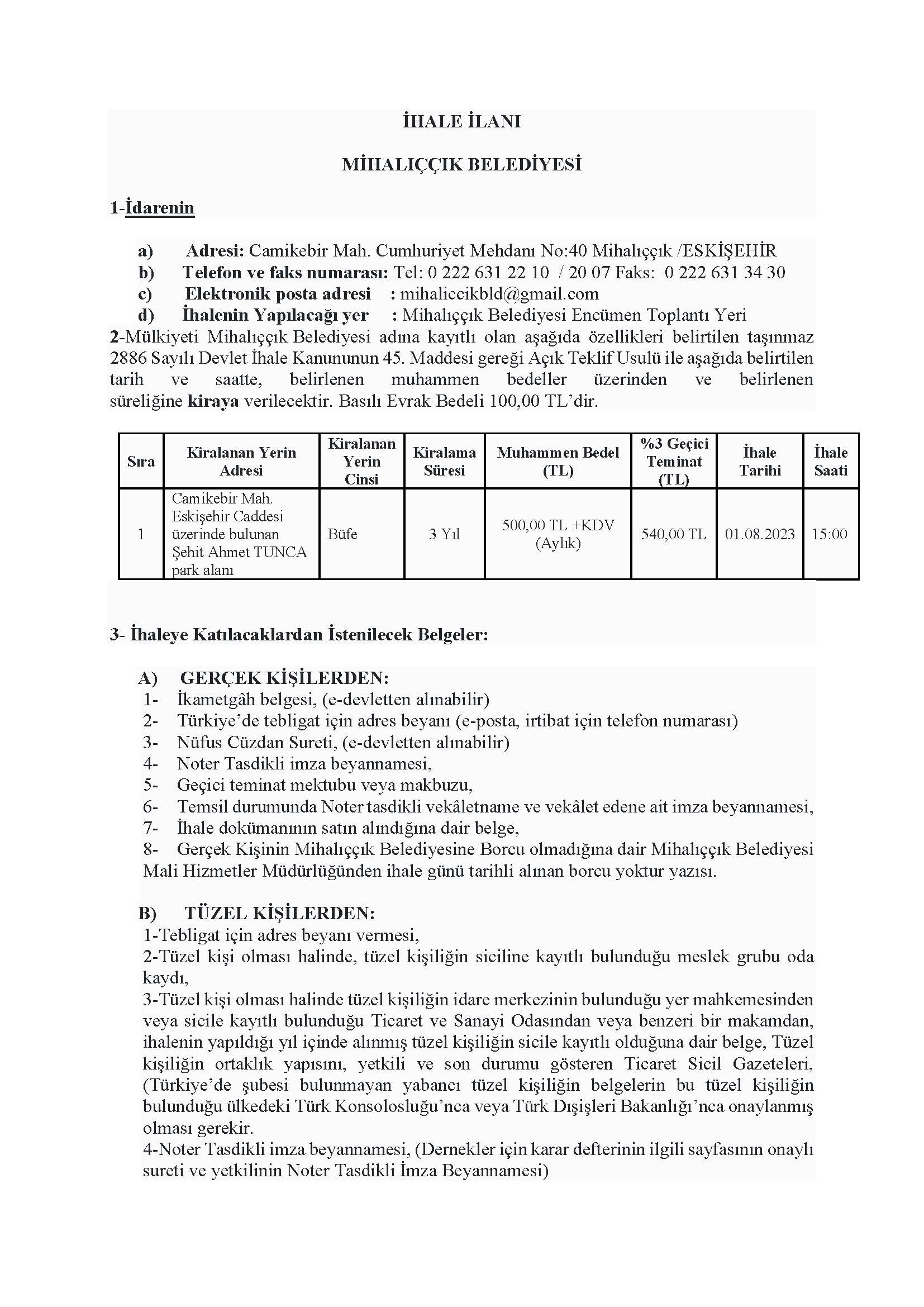 İHALE İLANI

MİHALIÇÇIK BELEDİYESİ

1-İdarenin

a) Adresi: Camikebir Mah. Cumhuriyet Mehdanı No:40 Mihalıççık /ESKİŞEHİR
b) Telefon ve faks numarası: Tel: 0 222 631 22 10 / 20 07 Faks: 0 222 631 34 30
c) Elektronik posta adresi : mihaliccikbld@gmail.com
d) İhalenin Yapılacağı yer : Mihalıççık Belediyesi Encümen Toplantı Yeri

2-Mülkiyeti Mihalıççık Belediyesi adına kayıtlı olan aşağıda özellikleri belirtilen taşınmaz 2886 Sayılı Devlet İhale Kanununun 45. Maddesi gereği Açık Teklif Usulü ile aşağıda belirtilen tarih ve saatte, belirlenen muhammen bedeller üzerinden ve belirlenen süreliğine kiraya verilecektir. Basılı Evrak Bedeli 100,00 TL'dir.

| Sıra | Kiralanan Yerin Adresi | Kiralanan Yerin Cinsi | Kiralama Süresi | Muhammen Bedel (TL) | %3 Geçici Teminat (TL) | İhale Tarihi | İhale Saati |
|---|---|---|---|---|---|---|---|
| 1 | Camikebir Mah. Eskişehir Caddesi üzerinde bulunan Şehit Ahmet TUNCA park alanı | Büfe | 3 Yıl | 500,00 TL +KDV (Aylık) | 540,00 TL | 01.08.2023 | 15:00 |

3- İhaleye Katılacaklardan İstenilecek Belgeler:

A) GERÇEK KİŞİLERDEN:
1- İkametgâh belgesi, (e-devletten alınabilir)
2- Türkiye'de tebligat için adres beyanı (e-posta, irtibat için telefon numarası)
3- Nüfus Cüzdan Sureti, (e-devletten alınabilir)
4- Noter Tasdikli imza beyannamesi,
5- Geçici teminat mektubu veya makbuzu,
6- Temsil durumunda Noter tasdikli vekâletname ve vekâlet edene ait imza beyannamesi,
7- İhale dokümanının satın alındığına dair belge,
8- Gerçek Kişinin Mihalıççık Belediyesine Borcu olmadığına dair Mihalıççık Belediyesi Mali Hizmetler Müdürlüğünden ihale günü tarihli alınan borcu yoktur yazısı.

B) TÜZEL KİŞİLERDEN:
1-Tebligat için adres beyanı vermesi,
2-Tüzel kişi olması halinde, tüzel kişiliğin siciline kayıtlı bulunduğu meslek grubu oda kaydı,
3-Tüzel kişi olması halinde tüzel kişiliğin idare merkezinin bulunduğu yer mahkemesinden veya sicile kayıtlı bulunduğu Ticaret ve Sanayi Odasından veya benzeri bir makamdan, ihalenin yapıldığı yıl içinde alınmış tüzel kişiliğin sicile kayıtlı olduğuna dair belge, Tüzel kişiliğin ortaklık yapısını, yetkili ve son durumu gösteren Ticaret Sicil Gazeteleri, (Türkiye'de şubesi bulunmayan yabancı tüzel kişiliğin belgelerin bu tüzel kişiliğin bulunduğu ülkedeki Türk Konsolosluğu'nca veya Türk Dışişleri Bakanlığı'nca onaylanmış olması gerekir.
4-Noter Tasdikli imza beyannamesi, (Dernekler için karar defterinin ilgili sayfasının onaylı sureti ve yetkilinin Noter Tasdikli İmza Beyannamesi)